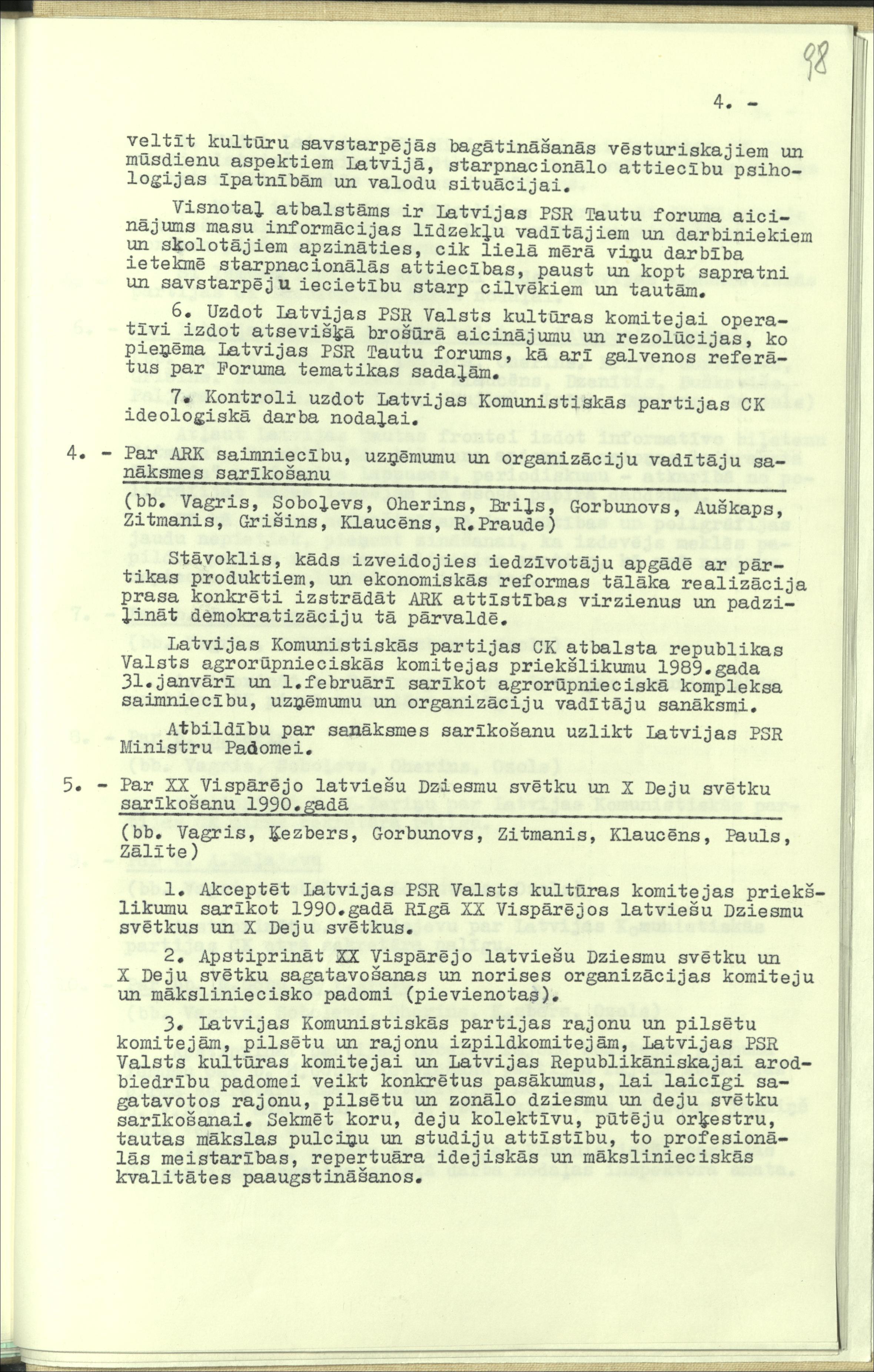 98

4. -

veltīt kultūru savstarpējās bagātināšanās vēsturiskajiem un mūsdienu aspektiem Latvijā, starpnacionālo attiecību psihologijas īpatnībām un valodu situācijai.

Visnotaļ atbalstāms ir Latvijas PSR Tautu foruma aicinājums masu informācijas līdzekļu vadītājiem un darbiniekiem un skolotājiem apzināties, cik lielā mērā viņu darbība ietekmē starpnacionālās attiecības, paust un kopt sapratni un savstarpēju iecietību starp cilvēkiem un tautām.

6. Uzdot Latvijas PSR Valsts kultūras komitejai operatīvi izdot atsevišķā brošūrā aicinājumu un rezolūcijas, ko pieņēma Latvijas PSR Tautu forums, kā arī galvenos referātus par Foruma tematikas sadaļām.

7. Kontroli uzdot Latvijas Komunistiskās partijas CK ideologiskā darba nodaļai.

4. - Par ARK saimniecību, uzņēmumu un organizāciju vadītāju sanāksmes sarīkošanu

(bb. Vagris, Soboļevs, Oherins, Briļs, Gorbunovs, Auškaps, Zitmanis, Grišins, Klaucēns, R.Praude)

Stāvoklis, kāds izveidojies iedzīvotāju apgādē ar pārtikas produktiem, un ekonomiskās reformas tālāka realizācija prasa konkrēti izstrādāt ARK attīstības virzienus un padziļināt demokratizāciju tā pārvaldē.

Latvijas Komunistiskās partijas CK atbalsta republikas Valsts agrorūpnieciskās komitejas priekšlikumu 1989.gada 31.janvārī un 1.februārī sarīkot agrorūpnieciskā kompleksa saimniecību, uzņēmumu un organizāciju vadītāju sanāksmi.

Atbildību par sanāksmes sarīkošanu uzlikt Latvijas PSR Ministru Padomei.

5. - Par XX Vispārējo latviešu Dziesmu svētku un X Deju svētku sarīkošanu 1990.gadā

(bb. Vagris, Ķezbers, Gorbunovs, Zitmanis, Klaucēns, Pauls, Zālīte)

1. Akceptēt Latvijas PSR Valsts kultūras komitejas priekšlikumu sarīkot 1990.gadā Rīgā XX Vispārējos latviešu Dziesmu svētkus un X Deju svētkus.

2. Apstiprināt XX Vispārējo latviešu Dziesmu svētku un X Deju svētku sagatavošanas un norises organizācijas komiteju un māksliniecisko padomi (pievienotas).

3. Latvijas Komunistiskās partijas rajonu un pilsētu komitejām, pilsētu un rajonu izpildkomitejām, Latvijas PSR Valsts kultūras komitejai un Latvijas Republikāniskajai arodbiedrību padomei veikt konkrētus pasākumus, lai laicīgi sagatavotos rajonu, pilsētu un zonālo dziesmu un deju svētku sarīkošanai. Sekmēt koru, deju kolektīvu, pūtēju orķestru, tautas mākslas pulciņu un studiju attīstību, to profesionālās meistarības, repertuāra idejiskās un mākslinieciskās kvalitātes paaugstināšanos.